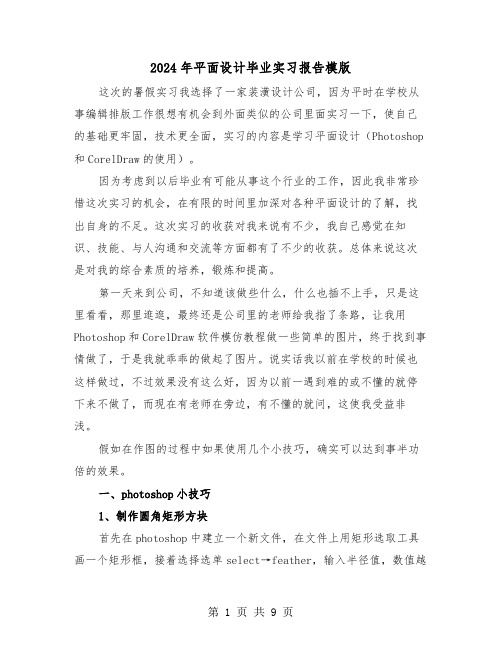 2024年平面设计毕业实习报告模版

这次的暑假实习我选择了一家装潢设计公司，因为平时在学校从事编辑排版工作很想有机会到外面类似的公司里面实习一下，使自己的基础更牢固，技术更全面，实习的内容是学习平面设计（Photoshop和CorelDraw的使用）。

因为考虑到以后毕业有可能从事这个行业的工作，因此我非常珍惜这次实习的机会，在有限的时间里加深对各种平面设计的了解，找出自身的不足。这次实习的收获对我来说有不少，我自己感觉在知识、技能、与人沟通和交流等方面都有了不少的收获。总体来说这次是对我的综合素质的培养，锻炼和提高。

第一天来到公司，不知道该做些什么，什么也插不上手，只是这里看看，那里逛逛，最终还是公司里的老师给我指了条路，让我用Photoshop和CorelDraw软件模仿教程做一些简单的图片，终于找到事情做了，于是我就乖乖的做起了图片。说实话我以前在学校的时候也这样做过，不过效果没有这么好，因为以前一遇到难的或不懂的就停下来不做了，而现在有老师在旁边，有不懂的就问，这使我受益非浅。

假如在作图的过程中如果使用几个小技巧，确实可以达到事半功倍的效果。

一、photoshop小技巧

1、制作圆角矩形方块

首先在photoshop中建立一个新文件，在文件上用矩形选取工具画一个矩形框，接着选择选单select→feather，输入半径值，数值越

第 1 页 共 9 页